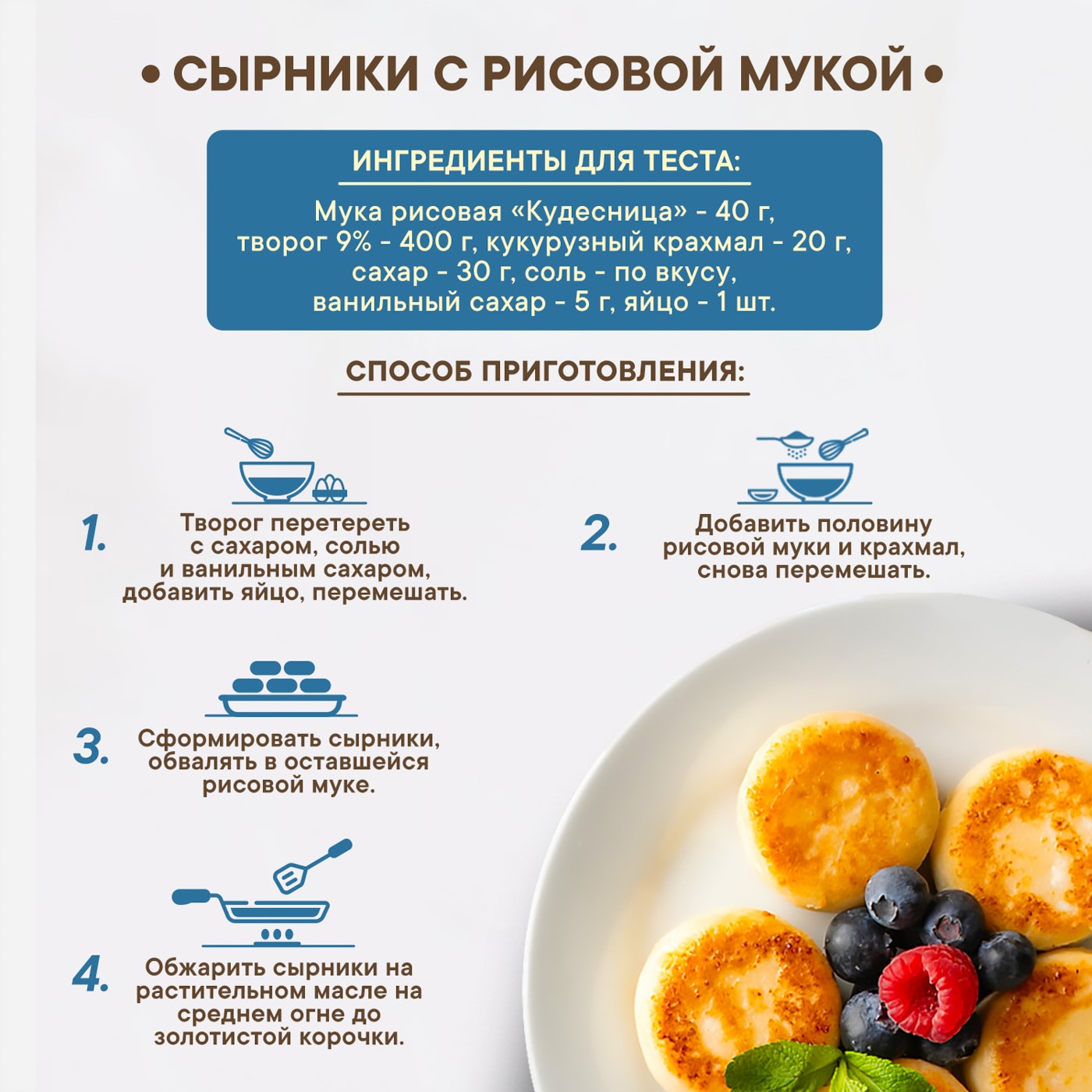 • СЫРНИКИ С РИСОВОЙ МУКОЙ •

ИНГРЕДИЕНТЫ ДЛЯ ТЕСТА:

Мука рисовая «Кудесница» - 40 г, творог 9% - 400 г, кукурузный крахмал - 20 г, сахар - 30 г, соль - по вкусу, ванильный сахар - 5 г, яйцо - 1 шт.

СПОСОБ ПРИГОТОВЛЕНИЯ:

1. Творог перетереть с сахаром, солью и ванильным сахаром, добавить яйцо, перемешать.

2. Добавить половину рисовой муки и крахмал, снова перемешать.

3. Сформировать сырники, обвалять в оставшейся рисовой муке.

4. Обжарить сырники на растительном масле на среднем огне до золотистой корочки.